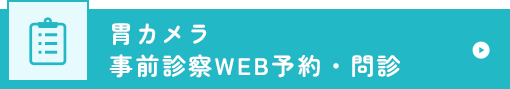 胃カメラ
事前診察WEB予約・問診